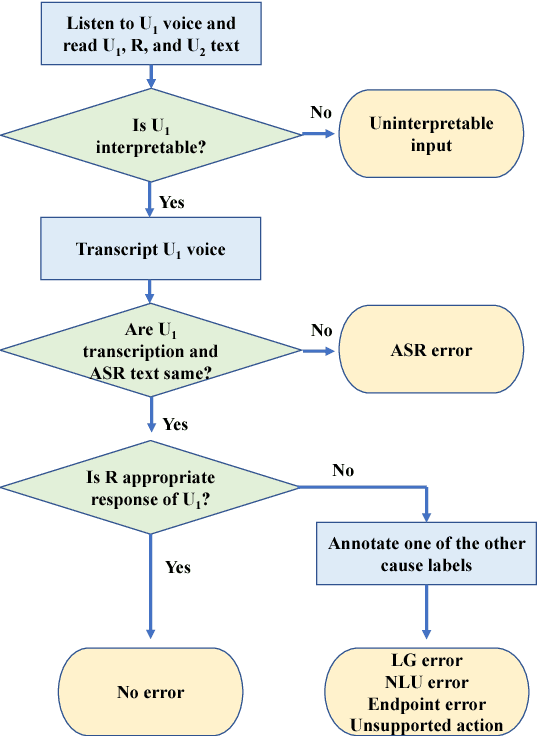 Listen to $U_1$ voice and read $U_1$, R, and $U_2$ text

Is $U_1$ interpretable?

No

Uninterpretable input

Yes

Transcript $U_1$ voice

Are $U_1$ transcription and ASR text same?

No

ASR error

Yes

Is R appropriate response of $U_1$?

No

Annotate one of the other cause labels

Yes

No error

LG error
NLU error
Endpoint error
Unsupported action